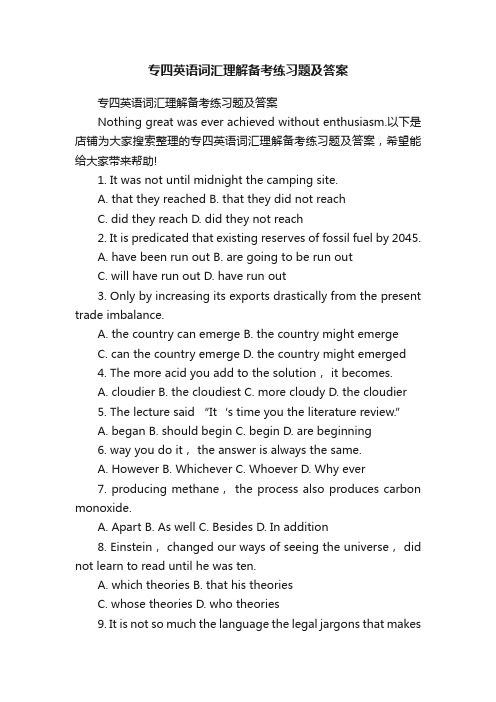 专四英语词汇理解备考练习题及答案

专四英语词汇理解备考练习题及答案

Nothing great was ever achieved without enthusiasm.以下是店铺为大家搜索整理的专四英语词汇理解备考练习题及答案，希望能给大家带来帮助!

1. It was not until midnight the camping site.

A. that they reached B. that they did not reach

C. did they reach D. did they not reach

2. It is predicated that existing reserves of fossil fuel by 2045.

A. have been run out B. are going to be run out

C. will have run out D. have run out

3. Only by increasing its exports drastically from the present trade imbalance.

A. the country can emerge B. the country might emerge

C. can the country emerge D. the country might emerged

4. The more acid you add to the solution， it becomes.

A. cloudier B. the cloudiest C. more cloudy D. the cloudier

5. The lecture said “It ‘s time you the literature review."

A. began B. should begin C. begin D. are beginning

6. way you do it， the answer is always the same.

A. However B. Whichever C. Whoever D. Why ever

7. producing methane， the process also produces carbon monoxide.

A. Apart B. As well C. Besides D. In addition

8. Einstein， changed our ways of seeing the universe， did not learn to read until he was ten.

A. which theories B. that his theories

C. whose theories D. who theories

9. It is not so much the language the legal jargons that makes